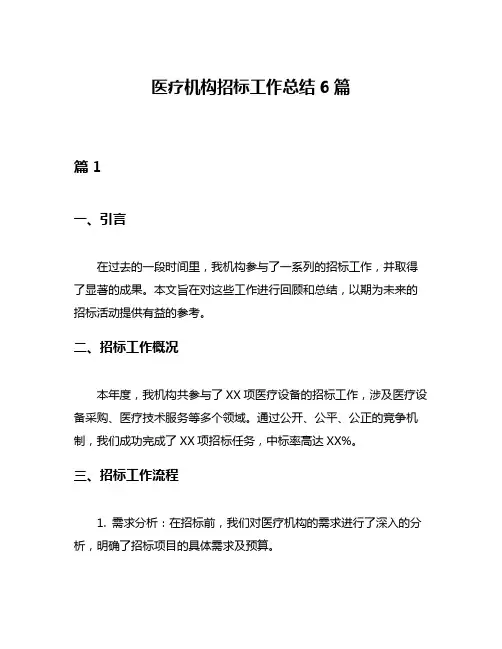 医疗机构招标工作总结 6 篇

篇 1

一、引言

在过去的一段时间里，我机构参与了一系列的招标工作，并取得了显著的成果。本文旨在对这些工作进行回顾和总结，以期为未来的招标活动提供有益的参考。

二、招标工作概况

本年度，我机构共参与了 XX 项医疗设备的招标工作，涉及医疗设备采购、医疗技术服务等多个领域。通过公开、公平、公正的竞争机制，我们成功完成了 XX 项招标任务，中标率高达 XX%。

三、招标工作流程

1. 需求分析：在招标前，我们对医疗机构的需求进行了深入的分析，明确了招标项目的具体需求及预算。